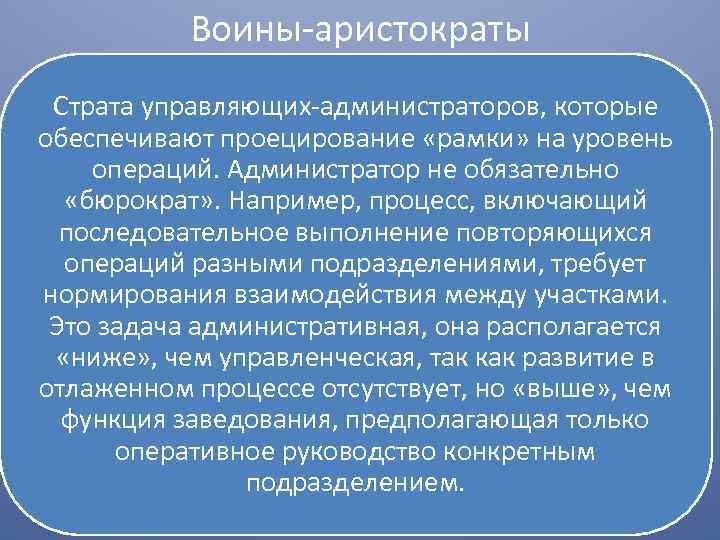 Воины-аристократы

Страта управляющих-администраторов, которые обеспечивают проецирование «рамки» на уровень операций. Администратор не обязательно «бюрократ». Например, процесс, включающий последовательное выполнение повторяющихся операций разными подразделениями, требует нормирования взаимодействия между участками. Это задача административная, она располагается «ниже», чем управленческая, так как развитие в отлаженном процессе отсутствует, но «выше», чем функция заведования, предполагающая только оперативное руководство конкретным подразделением.